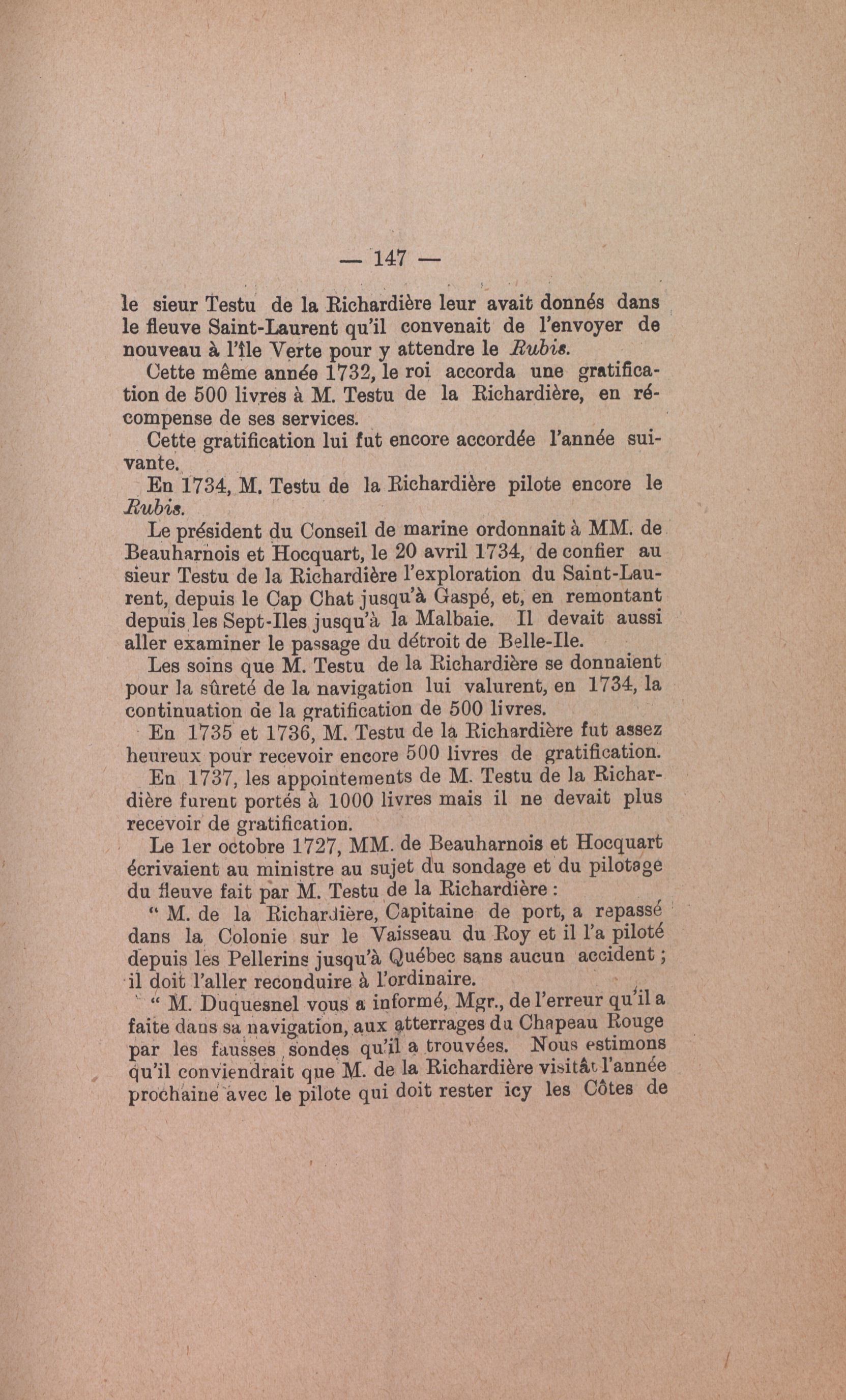 — 147 —

le sieur Testu de la Richardière leur avait donnés dans le fleuve Saint-Laurent qu'il convenait de l'envoyer de nouveau à l'île Verte pour y attendre le Rubis.

Cette même année 1732, le roi accorda une gratification de 500 livres à M. Testu de la Richardière, en récompense de ses services.

Cette gratification lui fut encore accordée l'année suivante.

En 1734, M. Testu de la Richardière pilote encore le Rubis.

Le président du Conseil de marine ordonnait à MM. de Beauharnois et Hocquart, le 20 avril 1734, de confier au sieur Testu de la Richardière l'exploration du Saint-Laurent, depuis le Cap Chat jusqu'à Gaspé, et, en remontant depuis les Sept-Iles jusqu'à la Malbaie. Il devait aussi aller examiner le passage du détroit de Belle-Ile.

Les soins que M. Testu de la Richardière se donnaient pour la sûreté de la navigation lui valurent, en 1734, la continuation de la gratification de 500 livres.

En 1735 et 1736, M. Testu de la Richardière fut assez heureux pour recevoir encore 500 livres de gratification.

En 1737, les appointements de M. Testu de la Richardière furent portés à 1000 livres mais il ne devait plus recevoir de gratification.

Le 1er octobre 1727, MM. de Beauharnois et Hocquart écrivaient au ministre au sujet du sondage et du pilotage du fleuve fait par M. Testu de la Richardière :

" M. de la Richardière, Capitaine de port, a repassé dans la Colonie sur le Vaisseau du Roy et il l'a piloté depuis les Pellerins jusqu'à Québec sans aucun accident ; il doit l'aller reconduire à l'ordinaire.

" M. Duquesnel vous a informé, Mgr., de l'erreur qu'il a faite dans sa navigation, aux atterrages du Chapeau Rouge par les fausses sondes qu'il a trouvées. Nous estimons qu'il conviendrait que M. de la Richardière visitât l'année prochaine avec le pilote qui doit rester icy les Côtes de